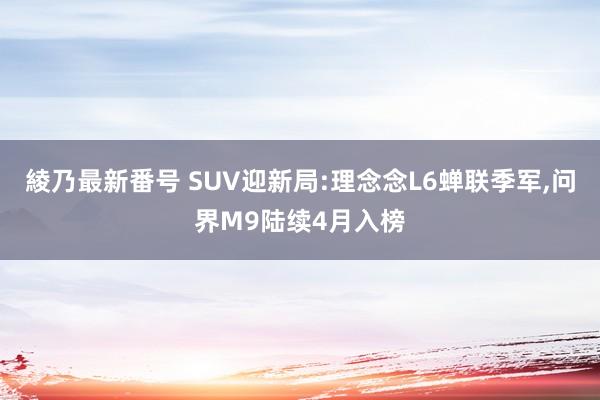 綾乃最新番号 SUV迎新局:理念念L6蝉联季军,问界M9陆续4月入榜